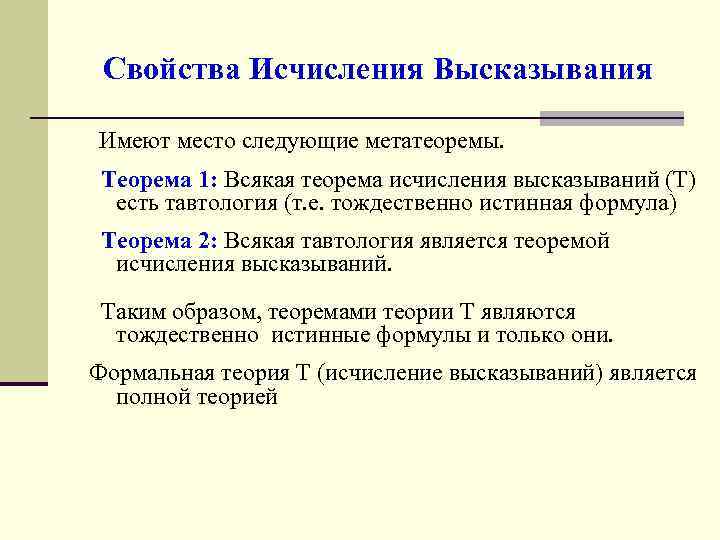 Свойства Исчисления Высказывания

Имеют место следующие метатеоремы.

Теорема 1: Всякая теорема исчисления высказываний (Т) есть тавтология (т.е. тождественно истинная формула)

Теорема 2: Всякая тавтология является теоремой исчисления высказываний.

Таким образом, теоремами теории Т являются тождественно истинные формулы и только они.

Формальная теория Т (исчисление высказываний) является полной теорией